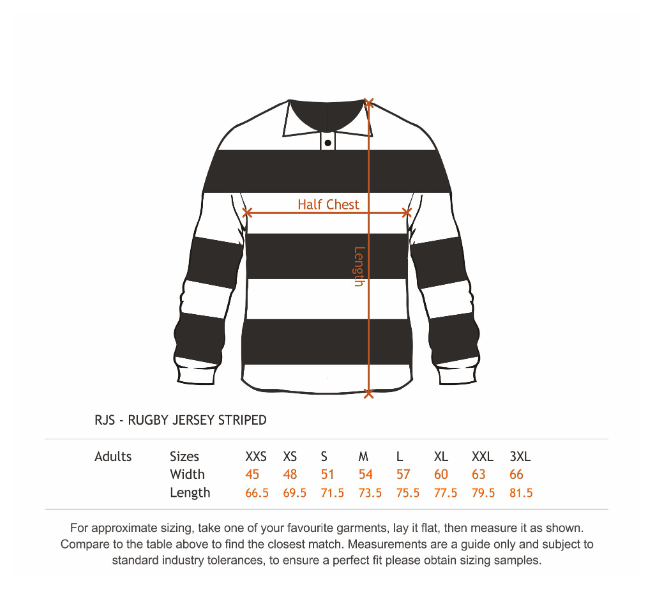 Half Chest

Length

RJS - RUGBY JERSEY STRIPED

| Adults | Sizes | XXS | XS | S | M | L | XL | XXL | 3XL |
|---|---|---|---|---|---|---|---|---|---|
| | Width | 45 | 48 | 51 | 54 | 57 | 60 | 63 | 66 |
| | Length | 66.5 | 69.5 | 71.5 | 73.5 | 75.5 | 77.5 | 79.5 | 81.5 |

For approximate sizing, take one of your favourite garments, lay it flat, then measure it as shown. Compare to the table above to find the closest match. Measurements are a guide only and subject to standard industry tolerances, to ensure a perfect fit please obtain sizing samples.